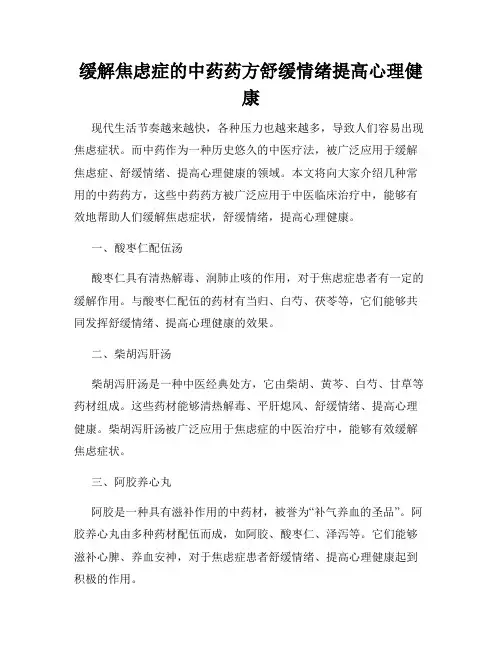 缓解焦虑症的中药药方舒缓情绪提高心理健康

现代生活节奏越来越快，各种压力也越来越多，导致人们容易出现焦虑症状。而中药作为一种历史悠久的中医疗法，被广泛应用于缓解焦虑症、舒缓情绪、提高心理健康的领域。本文将向大家介绍几种常用的中药药方，这些中药药方被广泛应用于中医临床治疗中，能够有效地帮助人们缓解焦虑症状，舒缓情绪，提高心理健康。

一、酸枣仁配伍汤

酸枣仁具有清热解毒、润肺止咳的作用，对于焦虑症患者有一定的缓解作用。与酸枣仁配伍的药材有当归、白芍、茯苓等，它们能够共同发挥舒缓情绪、提高心理健康的效果。

二、柴胡泻肝汤

柴胡泻肝汤是一种中医经典处方，它由柴胡、黄芩、白芍、甘草等药材组成。这些药材能够清热解毒、平肝熄风、舒缓情绪、提高心理健康。柴胡泻肝汤被广泛应用于焦虑症的中医治疗中，能够有效缓解焦虑症状。

三、阿胶养心丸

阿胶是一种具有滋补作用的中药材，被誉为“补气养血的圣品”。阿胶养心丸由多种药材配伍而成，如阿胶、酸枣仁、泽泻等。它们能够滋补心脾、养血安神，对于焦虑症患者舒缓情绪、提高心理健康起到积极的作用。